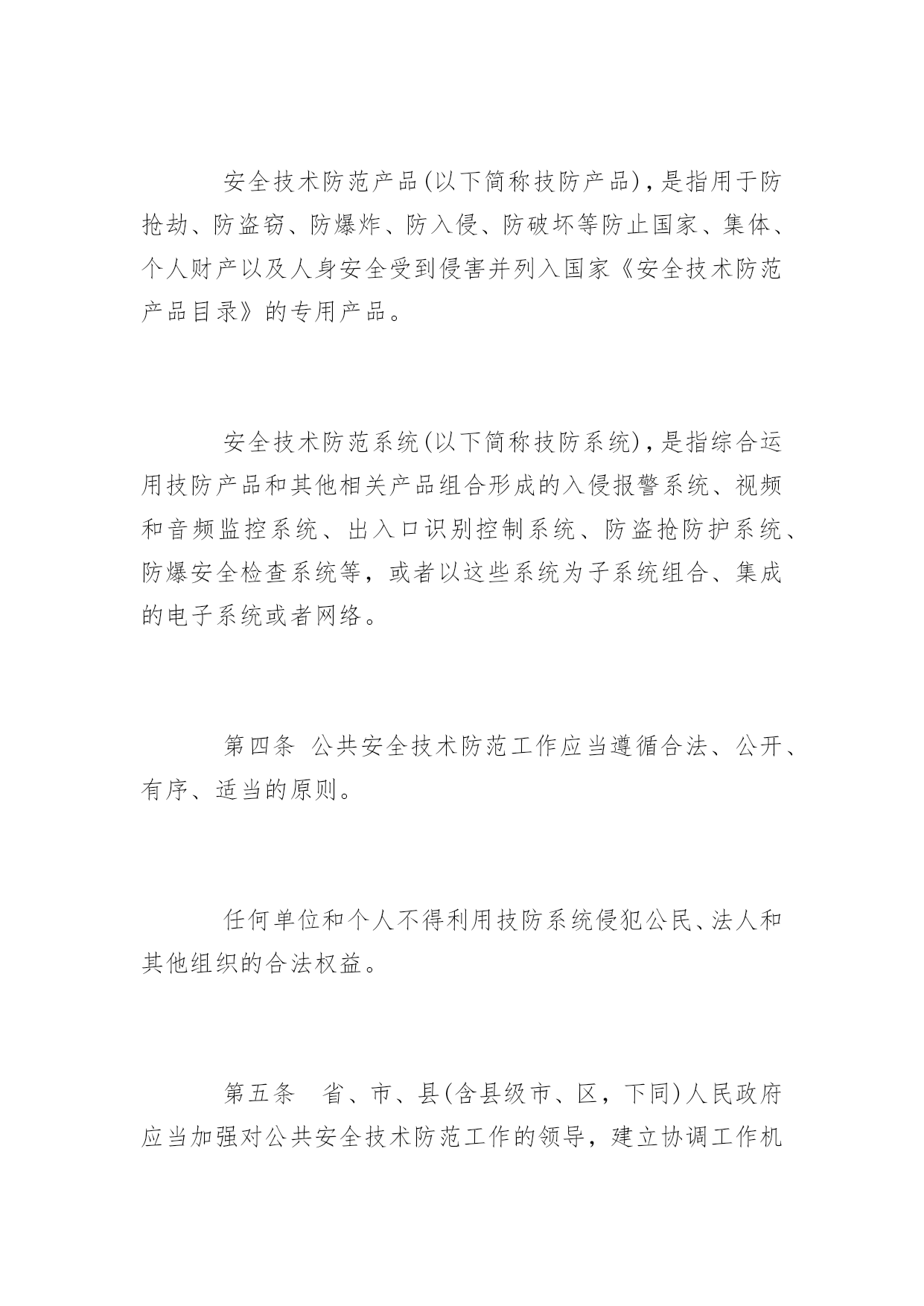 安全技术防范产品(以下简称技防产品)，是指用于防抢劫、防盗窃、防爆炸、防入侵、防破坏等防止国家、集体、个人财产以及人身安全受到侵害并列入国家《安全技术防范产品目录》的专用产品。

安全技术防范系统(以下简称技防系统)，是指综合运用技防产品和其他相关产品组合形成的入侵报警系统、视频和音频监控系统、出入口识别控制系统、防盗抢防护系统、防爆安全检查系统等，或者以这些系统为子系统组合、集成的电子系统或者网络。

第四条 公共安全技术防范工作应当遵循合法、公开、有序、适当的原则。

任何单位和个人不得利用技防系统侵犯公民、法人和其他组织的合法权益。

第五条 省、市、县(含县级市、区，下同)人民政府应当加强对公共安全技术防范工作的领导，建立协调工作机